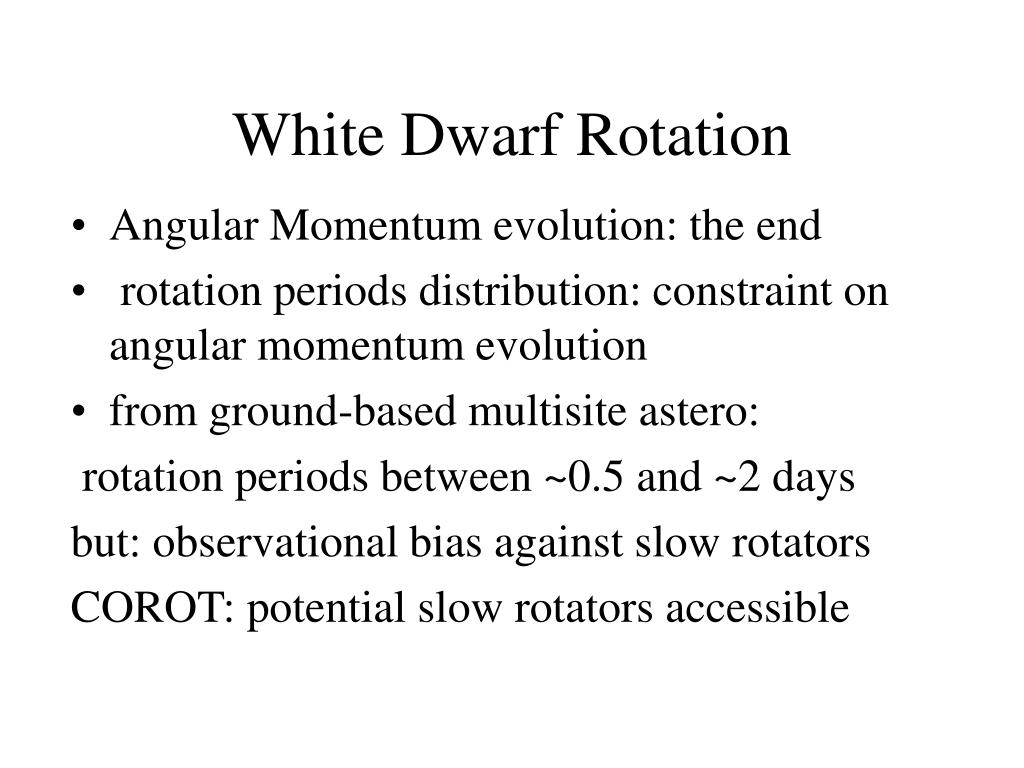 White Dwarf Rotation

• Angular Momentum evolution: the end
• rotation periods distribution: constraint on angular momentum evolution
• from ground-based multisite astero:

rotation periods between ~0.5 and ~2 days

but: observational bias against slow rotators

COROT: potential slow rotators accessible